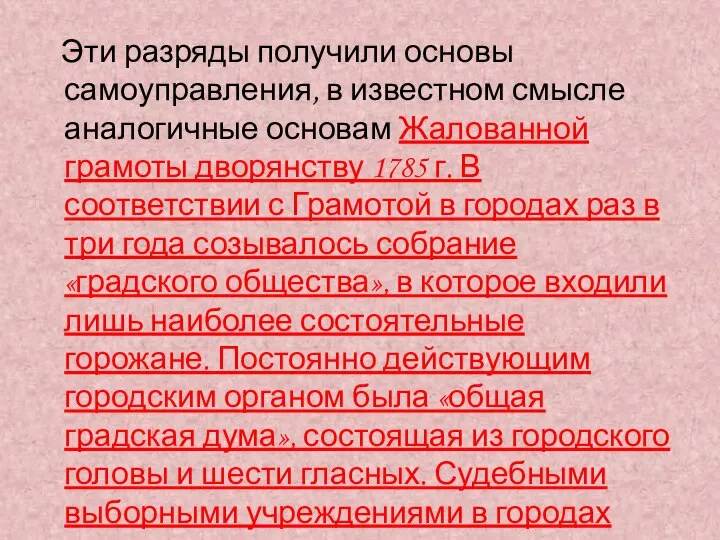 Эти разряды получили основы самоуправления, в известном смысле аналогичные основам Жалованной грамоты дворянству 1785 г. В соответствии с Грамотой в городах раз в три года созывалось собрание «градского общества», в которое входили лишь наиболее состоятельные горожане. Постоянно действующим городским органом была «общая градская дума», состоящая из городского головы и шести гласных. Судебными выборными учреждениями в городах